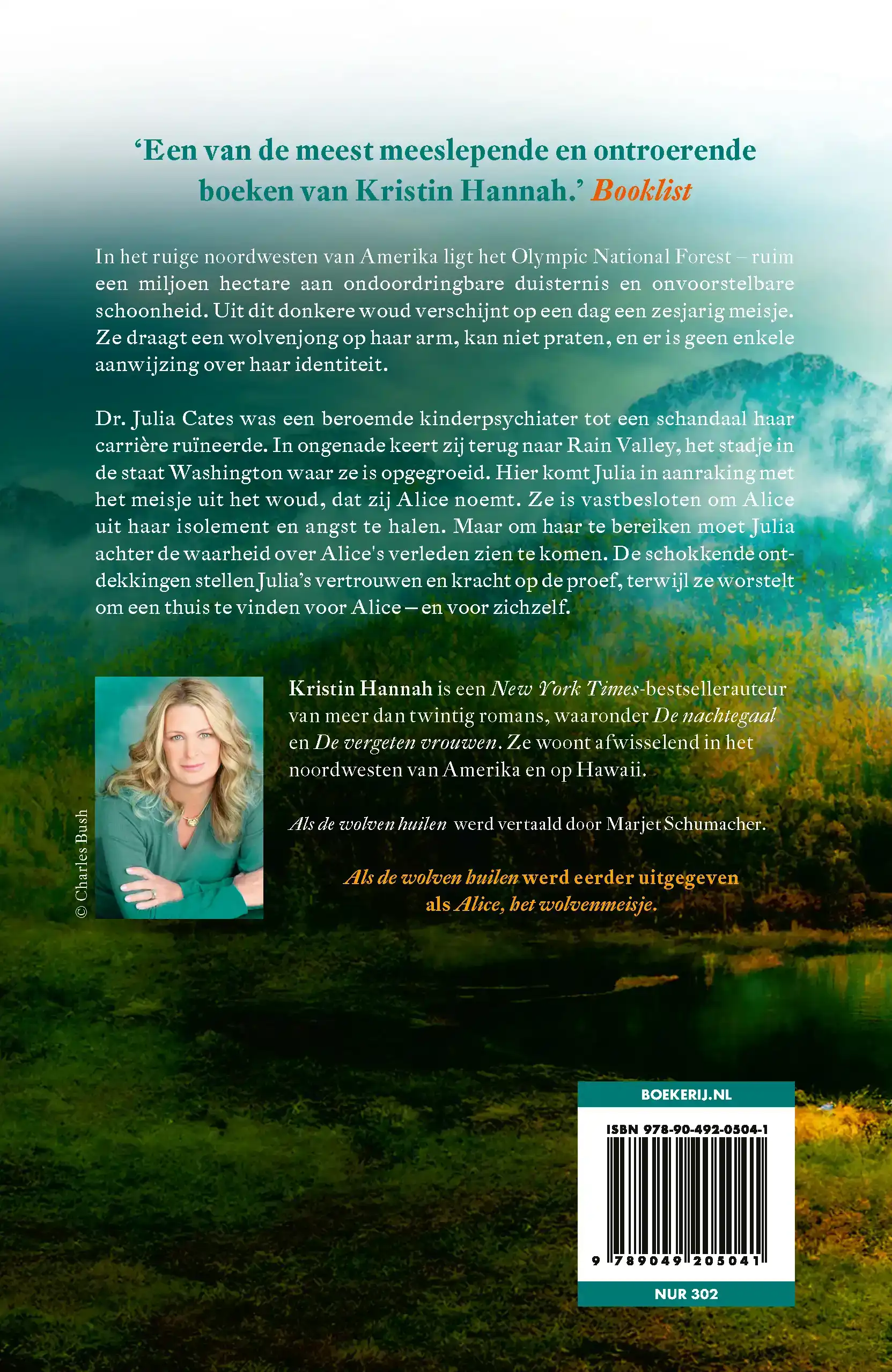 'Een van de meest meeslepende en ontroerende boeken van Kristin Hannah.' Booklist

In het ruige noordwesten van Amerika ligt het Olympic National Forest – ruim een miljoen hectare aan ondoordringbare duisternis en onvoorstelbare schoonheid. Uit dit donkere woud verschijnt op een dag een zesjarig meisje. Ze draagt een wolvenjong op haar arm, kan niet praten, en er is geen enkele aanwijzing over haar identiteit.

Dr. Julia Cates was een beroemde kinderpsychiater tot een schandaal haar carrière ruïneerde. In ongenade keert zij terug naar Rain Valley, het stadje in de staat Washington waar ze is opgegroeid. Hier komt Julia in aanraking met het meisje uit het woud, dat zij Alice noemt. Ze is vastbesloten om Alice uit haar isolement en angst te halen. Maar om haar te bereiken moet Julia achter de waarheid over Alice's verleden zien te komen. De schokkende ontdekkingen stellen Julia's vertrouwen en kracht op de proef, terwijl ze worstelt om een thuis te vinden voor Alice – en voor zichzelf.

© Charles Bush

Kristin Hannah is een New York Times-bestsellerauteur van meer dan twintig romans, waaronder De nachtegaal en De vergeten vrouwen. Ze woont afwisselend in het noordwesten van Amerika en op Hawaii.

Als de wolven huilen werd vertaald door Marjet Schumacher.

Als de wolven huilen werd eerder uitgegeven als Alice, het wolvenmeisje.

BOEKERIJ.NL
ISBN 978-90-492-0504-1
9 789049 205041
NUR 302